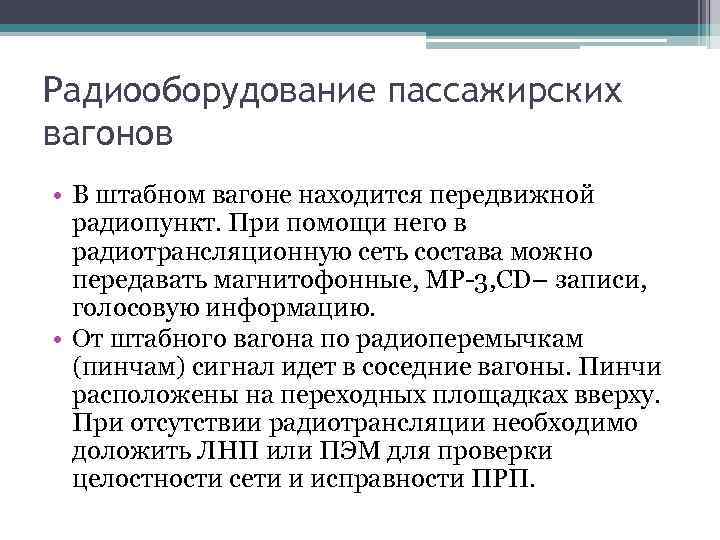 Радиооборудование пассажирских вагонов

• В штабном вагоне находится передвижной радиопункт. При помощи него в радиотрансляционную сеть состава можно передавать магнитофонные, МР-3,CD– записи, голосовую информацию.
• От штабного вагона по радиоперемычкам (пинчам) сигнал идет в соседние вагоны. Пинчи расположены на переходных площадках вверху. При отсутствии радиотрансляции необходимо доложить ЛНП или ПЭМ для проверки целостности сети и исправности ПРП.